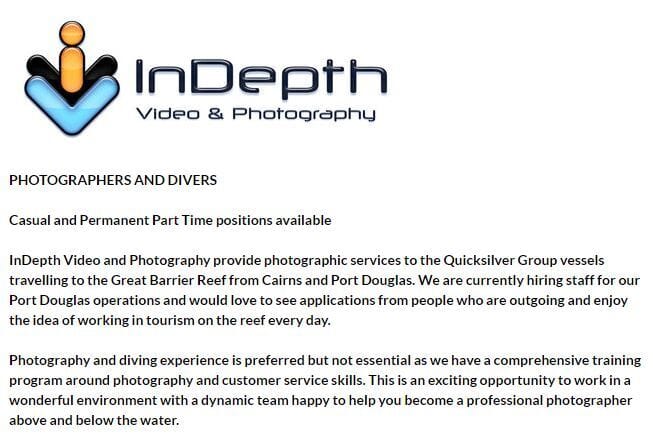 InDepth
Video & Photography

PHOTOGRAPHERS AND DIVERS

Casual and Permanent Part Time positions available

InDepth Video and Photography provide photographic services to the Quicksilver Group vessels travelling to the Great Barrier Reef from Cairns and Port Douglas. We are currently hiring staff for our Port Douglas operations and would love to see applications from people who are outgoing and enjoy the idea of working in tourism on the reef every day.

Photography and diving experience is preferred but not essential as we have a comprehensive training program around photography and customer service skills. This is an exciting opportunity to work in a wonderful environment with a dynamic team happy to help you become a professional photographer above and below the water.